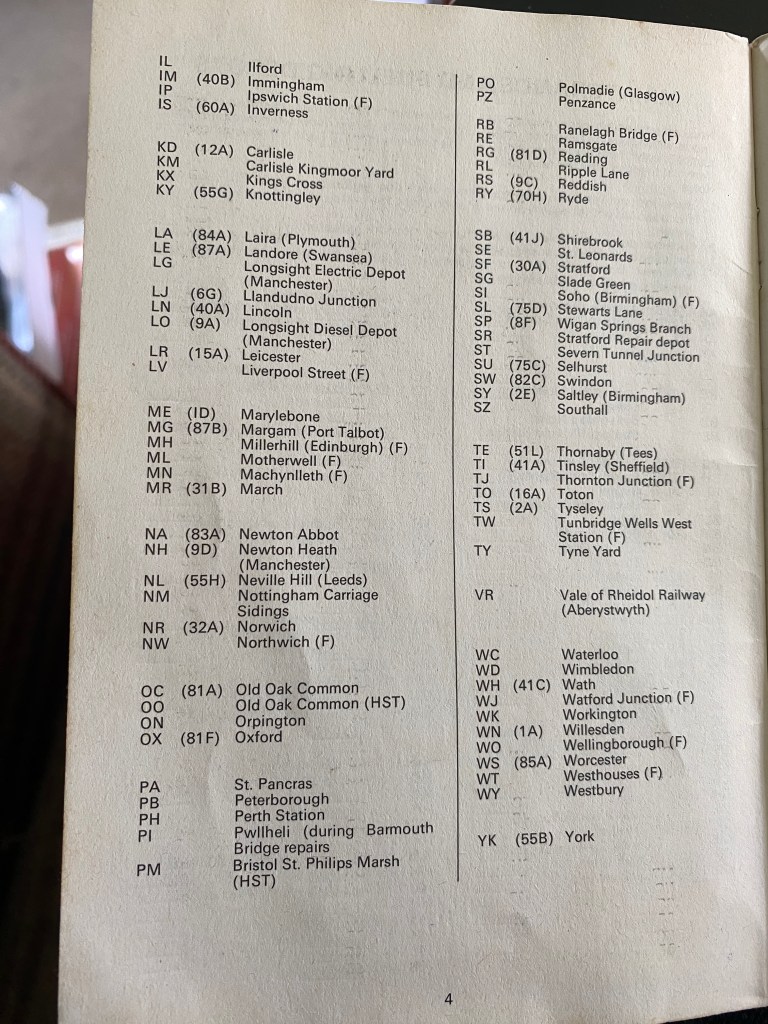 IL Ilford
IM (40B) Immingham
IP Ipswich Station (F)
IS (60A) Inverness

KD (12A) Carlisle
KM Carlisle Kingmoor Yard
KX Kings Cross
KY (55G) Knottingley

LA (84A) Laira (Plymouth)
LE (87A) Landore (Swansea)
LG Longsight Electric Depot (Manchester)
LJ (6G) Llandudno Junction
LN (40A) Lincoln
LO (9A) Longsight Diesel Depot (Manchester)
LR (15A) Leicester
LV Liverpool Street (F)

ME (ID) Marylebone
MG (87B) Margam (Port Talbot)
MH Millerhill (Edinburgh) (F)
ML Motherwell (F)
MN Machynlleth (F)
MR (31B) March

NA (83A) Newton Abbot
NH (9D) Newton Heath (Manchester)
NL (55H) Neville Hill (Leeds)
NM Nottingham Carriage Sidings
NR (32A) Norwich
NW Northwich (F)

OC (81A) Old Oak Common
OO Old Oak Common (HST)
ON Orpington
OX (81F) Oxford

PA St. Pancras
PB Peterborough
PH Perth Station
PI Pwllheli (during Barmouth Bridge repairs
PM Bristol St. Philips Marsh (HST)

PO Polmadie (Glasgow)
PZ Penzance

RB Ranelagh Bridge (F)
RE Ramsgate
RG (81D) Reading
RL Ripple Lane
RS (9C) Reddish
RY (70H) Ryde

SB (41J) Shirebrook
SE St. Leonards
SF (30A) Stratford
SG Slade Green
SI Soho (Birmingham) (F)
SL (75D) Stewarts Lane
SP (8F) Wigan Springs Branch
SR Stratford Repair depot
ST Severn Tunnel Junction
SU (75C) Selhurst
SW (82C) Swindon
SY (2E) Saltley (Birmingham)
SZ Southall

TE (51L) Thornaby (Tees)
TI (41A) Tinsley (Sheffield)
TJ Thornton Junction (F)
TO (16A) Toton
TS (2A) Tyseley
TW Tunbridge Wells West Station (F)
TY Tyne Yard

VR Vale of Rheidol Railway (Aberystwyth)

WC Waterloo
WD Wimbledon
WH (41C) Wath
WJ Watford Junction (F)
WK Workington
WN (1A) Willesden
WO Wellingborough (F)
WS (85A) Worcester
WT Westhouses (F)
WY Westbury

YK (55B) York

4